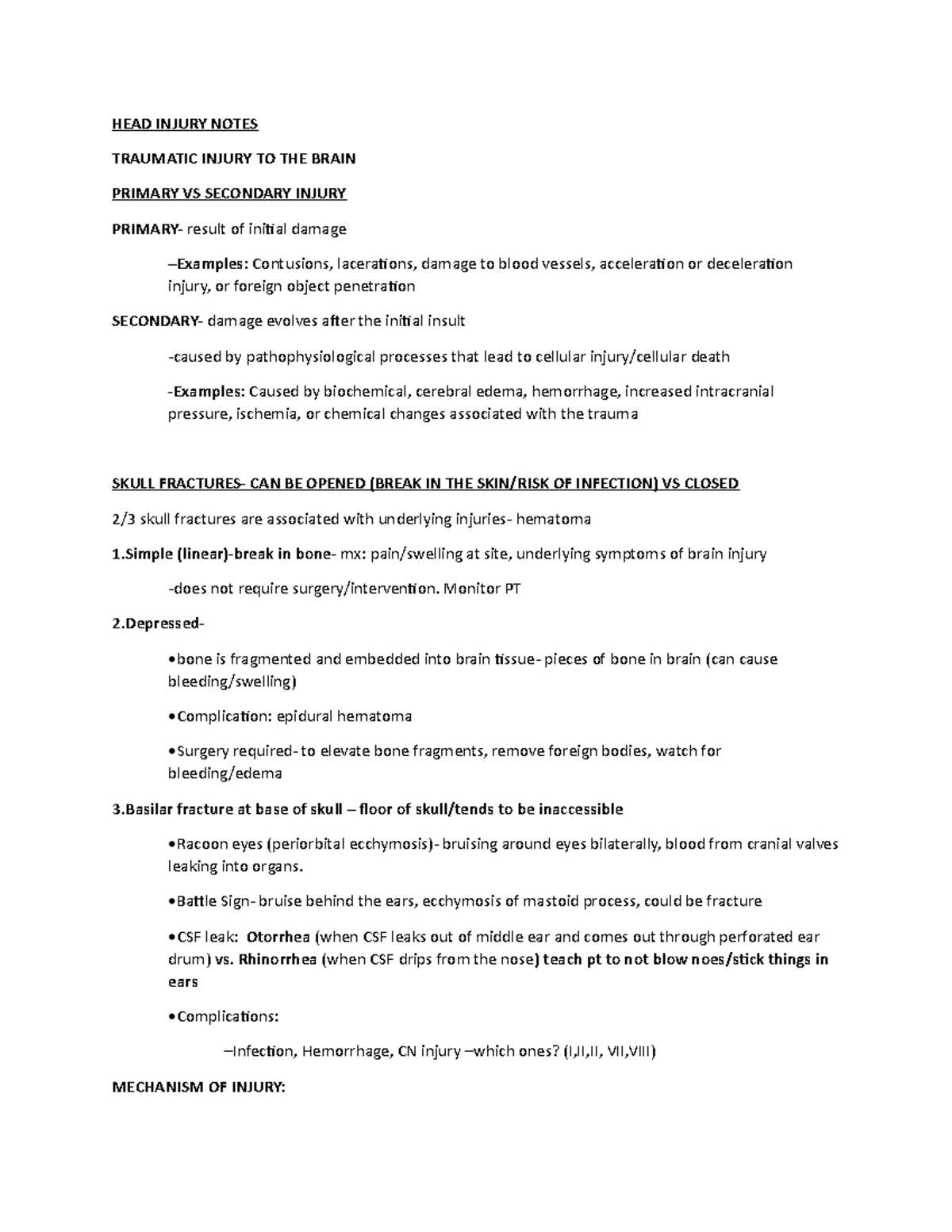 HEAD INJURY NOTES

TRAUMATIC INJURY TO THE BRAIN

PRIMARY VS SECONDARY INJURY

PRIMARY- result of initial damage

–Examples: Contusions, lacerations, damage to blood vessels, acceleration or deceleration injury, or foreign object penetration

SECONDARY- damage evolves after the initial insult

-caused by pathophysiological processes that lead to cellular injury/cellular death

-Examples: Caused by biochemical, cerebral edema, hemorrhage, increased intracranial pressure, ischemia, or chemical changes associated with the trauma

SKULL FRACTURES- CAN BE OPENED (BREAK IN THE SKIN/RISK OF INFECTION) VS CLOSED

2/3 skull fractures are associated with underlying injuries- hematoma

1.Simple (linear)-break in bone- mx: pain/swelling at site, underlying symptoms of brain injury

-does not require surgery/intervention. Monitor PT

2.Depressed-

• bone is fragmented and embedded into brain tissue- pieces of bone in brain (can cause bleeding/swelling)

• Complication: epidural hematoma

• Surgery required- to elevate bone fragments, remove foreign bodies, watch for bleeding/edema

3.Basilar fracture at base of skull – floor of skull/tends to be inaccessible

• Racoon eyes (periorbital ecchymosis)- bruising around eyes bilaterally, blood from cranial valves leaking into organs.

• Battle Sign- bruise behind the ears, ecchymosis of mastoid process, could be fracture

• CSF leak: Otorrhea (when CSF leaks out of middle ear and comes out through perforated ear drum) vs. Rhinorrhea (when CSF drips from the nose) teach pt to not blow noes/stick things in ears

• Complications:

–Infection, Hemorrhage, CN injury –which ones? (I,II,II, VII,VIII)

MECHANISM OF INJURY: